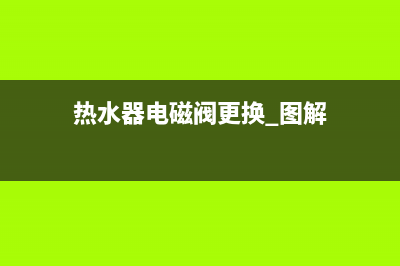 热水器电磁阀更换_图解